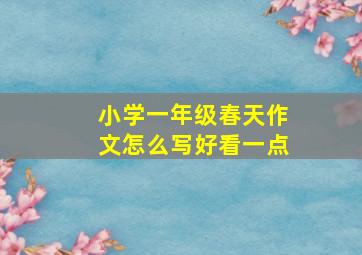 小学一年级春天作文怎么写好看一点